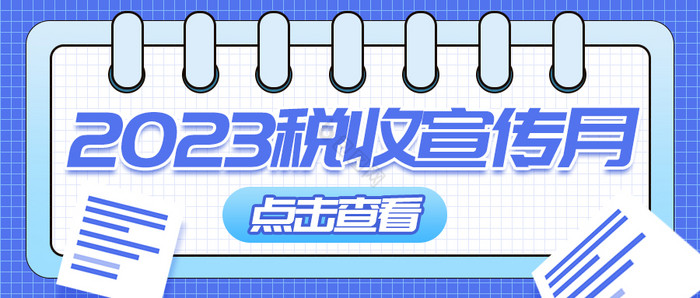 2023税收宣传月

点击查看